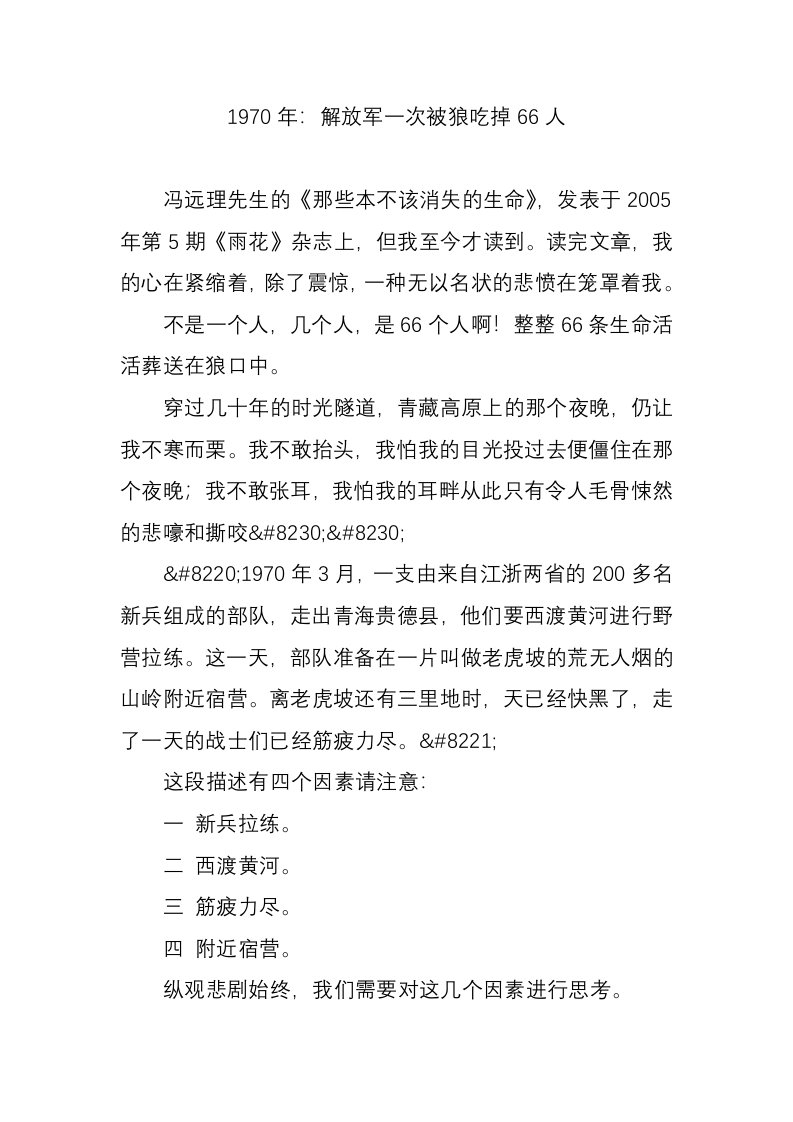 1970 年：解放军一次被狼吃掉 66 人

冯远理先生的《那些本不该消失的生命》，发表于 2005 年第 5 期《雨花》杂志上，但我至今才读到。读完文章，我的心在紧缩着，除了震惊，一种无以名状的悲愤在笼罩着我。

不是一个人，几个人，是 66 个人啊！整整 66 条生命活活葬送在狼口中。

穿过几十年的时光隧道，青藏高原上的那个夜晚，仍让我不寒而栗。我不敢抬头，我怕我的目光投过去便僵住在那个夜晚；我不敢张耳，我怕我的耳畔从此只有令人毛骨悚然的悲嚎和撕咬&#8230;&#8230;

&#8220;1970 年 3 月，一支由来自江浙两省的 200 多名新兵组成的部队，走出青海贵德县，他们要西渡黄河进行野营拉练。这一天，部队准备在一片叫做老虎坡的荒无人烟的山岭附近宿营。离老虎坡还有三里地时，天已经快黑了，走了一天的战士们已经筋疲力尽。&#8221;

这段描述有四个因素请注意：

一 新兵拉练。

二 西渡黄河。

三 筋疲力尽。

四 附近宿营。

纵观悲剧始终，我们需要对这几个因素进行思考。